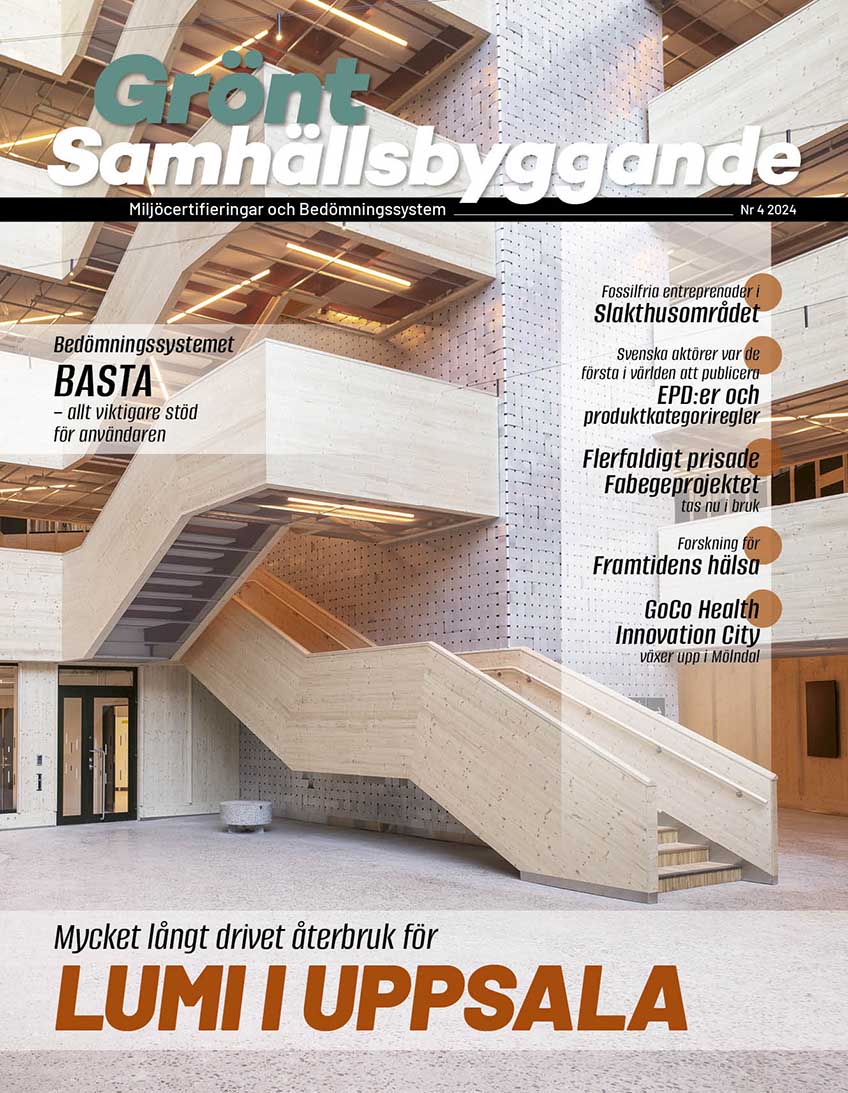 Grönt
Samhällsbyggande

Miljöcertifieringar och Bedömningssystem

Nr 4 2024

Bedömningssystemet
BASTA
– allt viktigare stöd för användaren

Fossilfria entreprenader i
Slakthusområdet

Svenska aktörer var de första i världen att publicera
EPD:er och produktkategoriregler

Flerfaldigt prisade Fabegeprojektet
tas nu i bruk

Forskning för
Framtidens hälsa

GoCo Health Innovation City
växer upp i Mölndal

Mycket långt drivet återbruk för
LUMI I UPPSALA